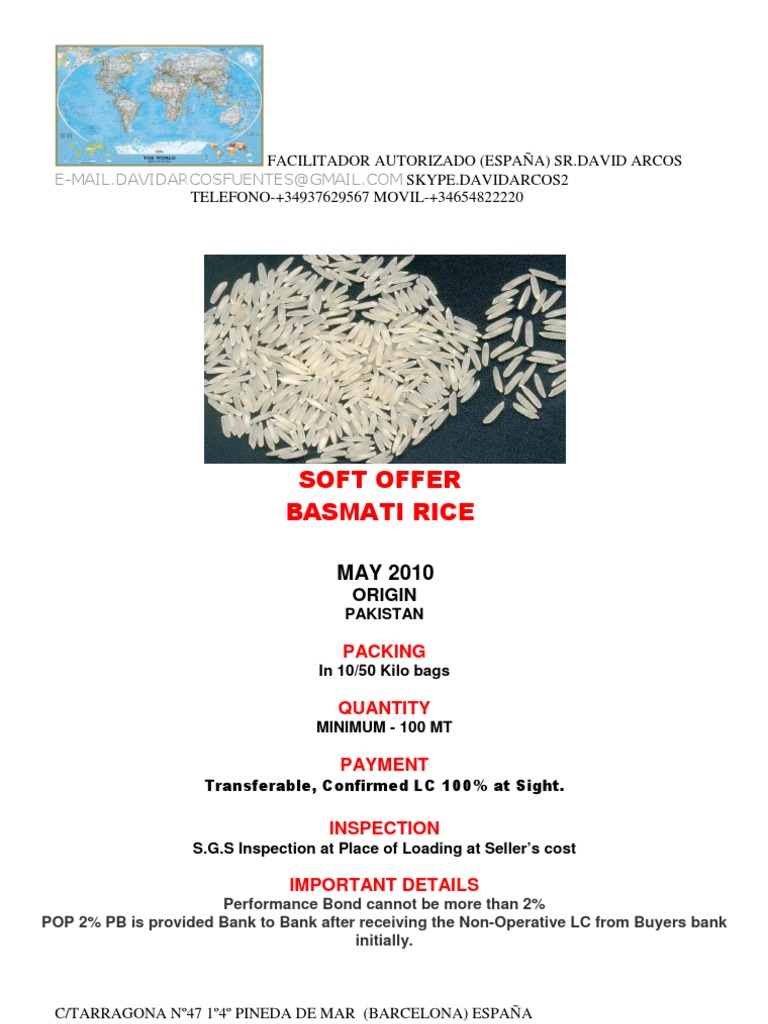 FACILITADOR AUTORIZADO (ESPAÑA) SR.DAVID ARCOS
E-MAIL.DAVIDARCOSFUENTES@GMAIL.COM SKYPE.DAVIDARCOS2
TELEFONO-+34937629567 MOVIL-+34654822220

SOFT OFFER
BASMATI RICE

MAY 2010
ORIGIN
PAKISTAN

PACKING
In 10/50 Kilo bags

QUANTITY
MINIMUM - 100 MT

PAYMENT
Transferable, Confirmed LC 100% at Sight.

INSPECTION
S.G.S Inspection at Place of Loading at Seller's cost

IMPORTANT DETAILS
Performance Bond cannot be more than 2%
POP 2% PB is provided Bank to Bank after receiving the Non-Operative LC from Buyers bank initially.

C/TARRAGONA Nº47 1º4º PINEDA DE MAR (BARCELONA) ESPAÑA